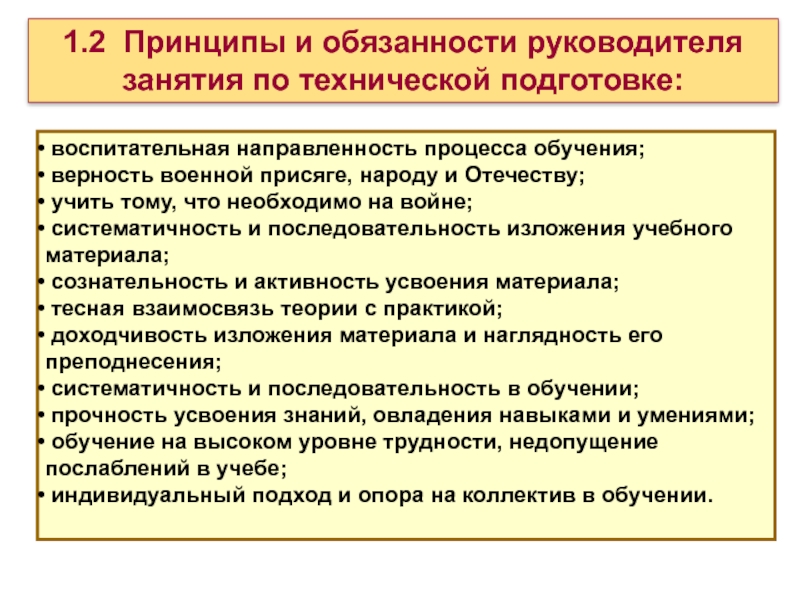 1.2 Принципы и обязанности руководителя занятия по технической подготовке:

• воспитательная направленность процесса обучения;
• верность военной присяге, народу и Отечеству;
• учить тому, что необходимо на войне;
• систематичность и последовательность изложения учебного материала;
• сознательность и активность усвоения материала;
• тесная взаимосвязь теории с практикой;
• доходчивость изложения материала и наглядность его преподнесения;
• систематичность и последовательность в обучении;
• прочность усвоения знаний, овладения навыками и умениями;
• обучение на высоком уровне трудности, недопущение послаблений в учебе;
• индивидуальный подход и опора на коллектив в обучении.